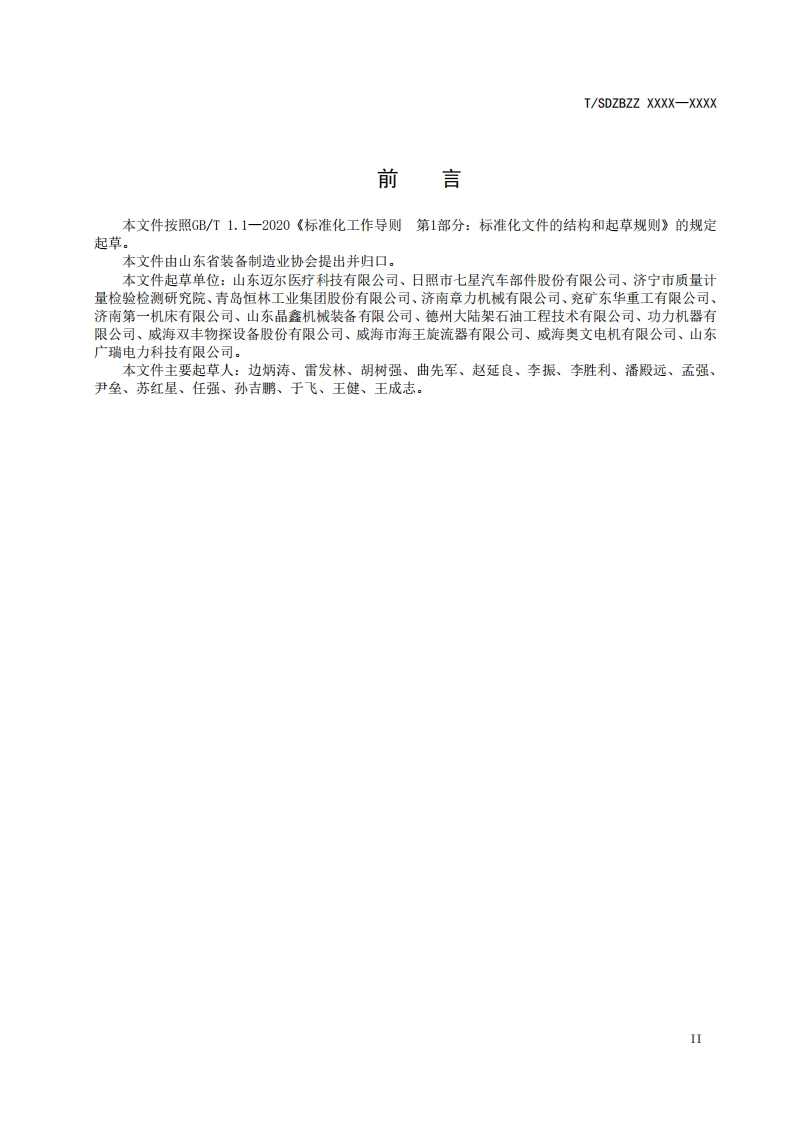 T/SDZBZZ XXXX—XXXX

前　言

本文件按照GB/T 1.1—2020《标准化工作导则　第1部分：标准化文件的结构和起草规则》的规定起草。

本文件由山东省装备制造业协会提出并归口。

本文件起草单位：山东迈尔医疗科技有限公司、日照市七星汽车部件股份有限公司、济宁市质量计量检验检测研究院、青岛恒林工业集团股份有限公司、济南章力机械有限公司、兖矿东华重工有限公司、济南第一机床有限公司、山东晶鑫机械装备有限公司、德州大陆架石油工程技术有限公司、功力机器有限公司、威海双丰物探设备股份有限公司、威海市海王旋流器有限公司、威海奥文电机有限公司、山东广瑞电力科技有限公司。

本文件主要起草人：边炳涛、雷发林、胡树强、曲先军、赵延良、李振、李胜利、潘殿远、孟强、尹垒、苏红星、任强、孙吉鹏、于飞、王健、王成志。

II